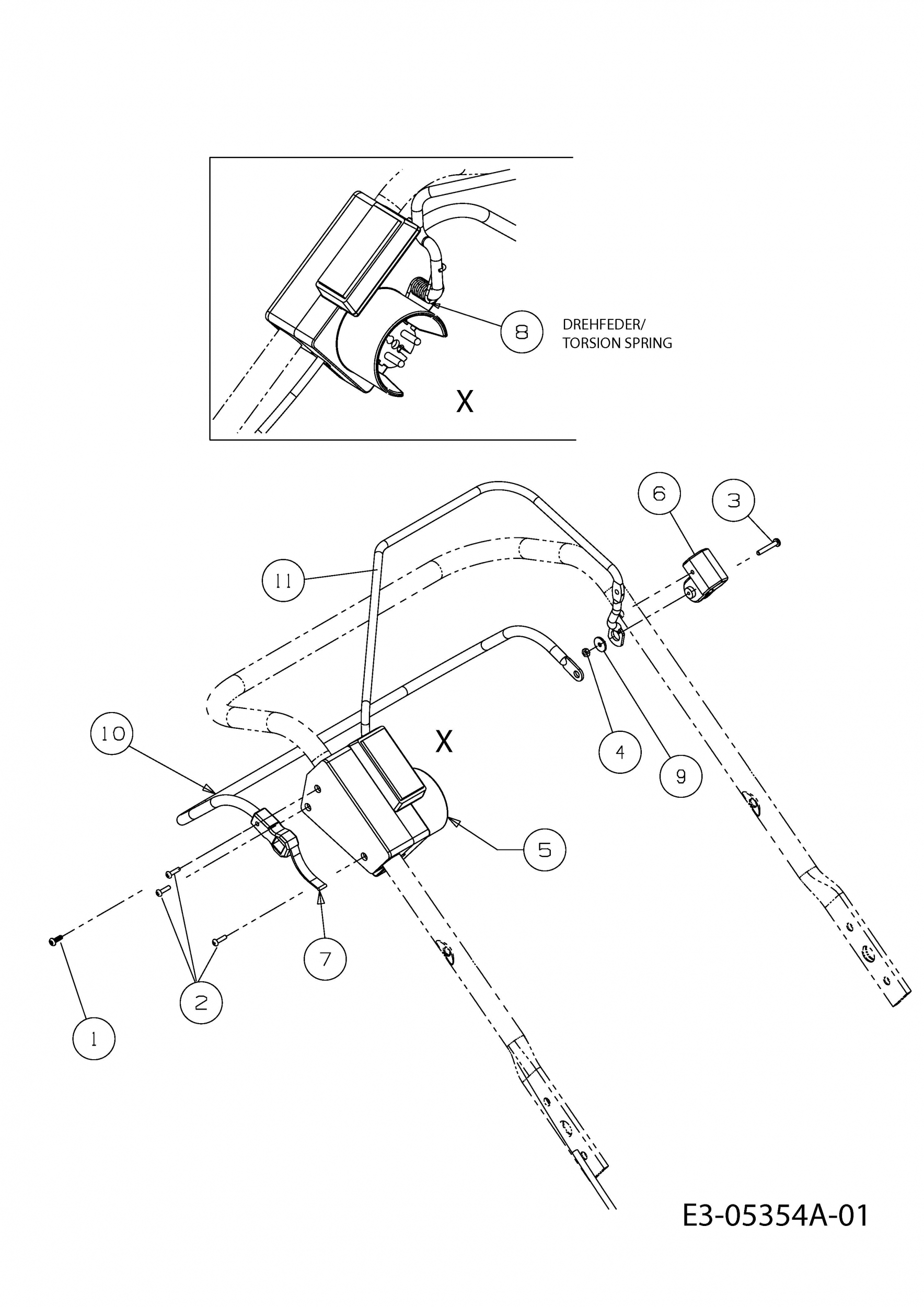 8
DREHFEDER/
TORSION SPRING
X

6
3
11
4
9
10
X
5
7
2
1

E3-05354A-01